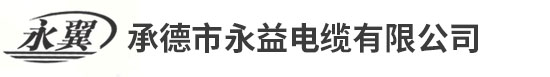 永翼 承德市永益电缆有限公司